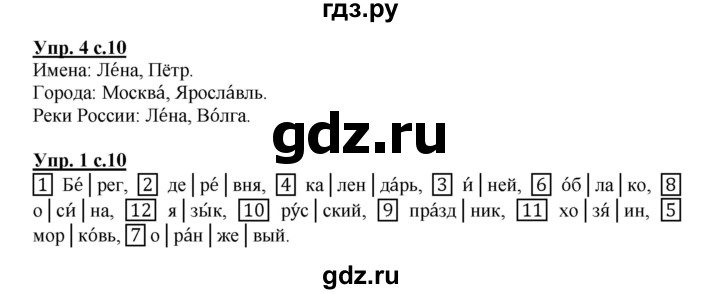 гдз.ру

Упр. 4 с.10
Имена: Ле́на, Пётр.
Города: Москва́, Яросла́вль.
Реки России: Ле́на, Во́лга.

gdz.ru

Упр. 1 с.10
1 Бе́ | рег, 2 де | ре́ | вня, 4 ка | лен | да́рь, 3 и́ | ней, 6 о́б | ла | ко, 8 о | си́ | на, 12 я | зы́к, 10 ру́с | ский, 9 пра́зд | ник, 11 хо | зя́ | ин, 5 мор | ко́вь, 7 о | ра́н | же | вый.

gdz.ru